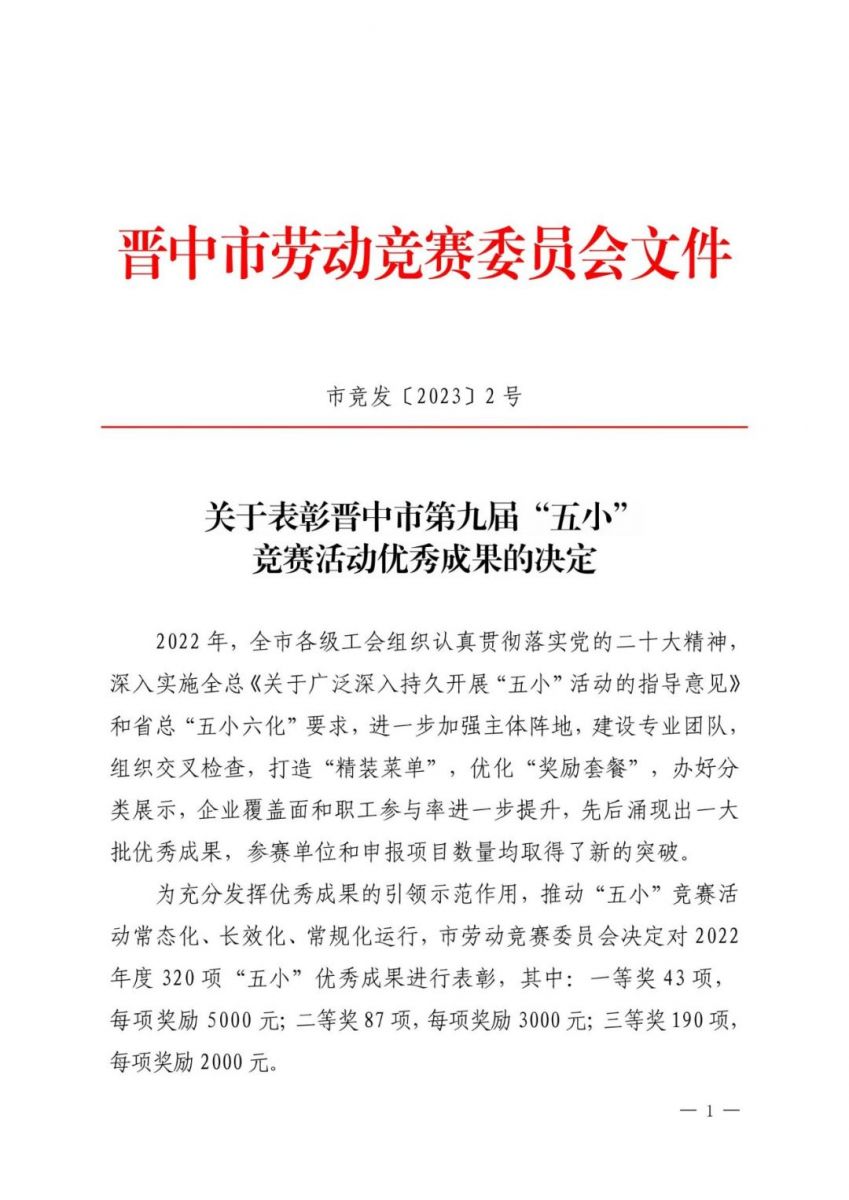 晋中市劳动竞赛委员会文件

市竞发〔2023〕2号

关于表彰晋中市第九届“五小”竞赛活动优秀成果的决定

2022年，全市各级工会组织认真贯彻落实党的二十大精神，深入实施全总《关于广泛深入持久开展“五小”活动的指导意见》和省总“五小六化”要求，进一步加强主体阵地，建设专业团队，组织交叉检查，打造“精装菜单”，优化“奖励套餐”，办好分类展示，企业覆盖面和职工参与率进一步提升，先后涌现出一大批优秀成果，参赛单位和申报项目数量均取得了新的突破。

为充分发挥优秀成果的引领示范作用，推动“五小”竞赛活动常态化、长效化、常规化运行，市劳动竞赛委员会决定对2022年度320项“五小”优秀成果进行表彰，其中：一等奖43项，每项奖励5000元；二等奖87项，每项奖励3000元；三等奖190项，每项奖励2000元。

— 1 —